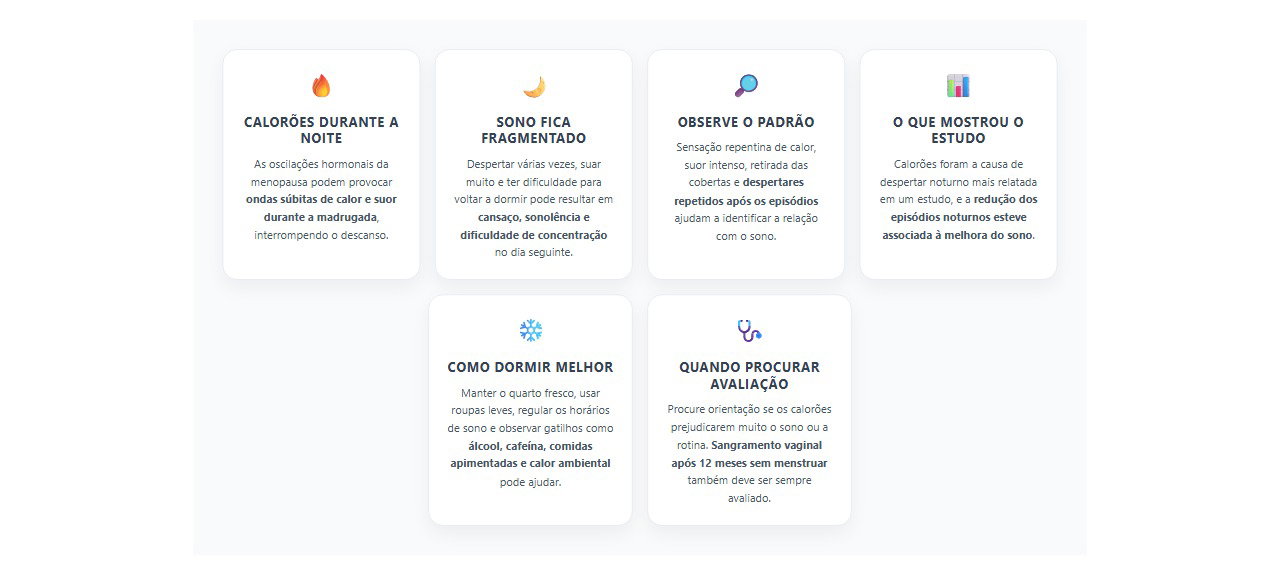 CALORÕES DURANTE A NOITE

As oscilações hormonais da menopausa podem provocar ondas súbitas de calor e suor durante a madrugada, interrompendo o descanso.

SONO FICA FRAGMENTADO

Despertar várias vezes, suar muito e ter dificuldade para voltar a dormir pode resultar em cansaço, sonolência e dificuldade de concentração no dia seguinte.

OBSERVE O PADRÃO

Sensação repentina de calor, suor intenso, retirada das cobertas e despertares repetidos após os episódios ajudam a identificar a relação com o sono.

O QUE MOSTROU O ESTUDO

Calorões foram a causa de despertar noturno mais relatada em um estudo, e a redução dos episódios noturnos esteve associada à melhora do sono.

COMO DORMIR MELHOR

Manter o quarto fresco, usar roupas leves, regular os horários de sono e observar gatilhos como álcool, cafeína, comidas apimentadas e calor ambiental pode ajudar.

QUANDO PROCURAR AVALIAÇÃO

Procure orientação se os calorões prejudicarem muito o sono ou a rotina. Sangramento vaginal após 12 meses sem menstruar também deve ser sempre avaliado.